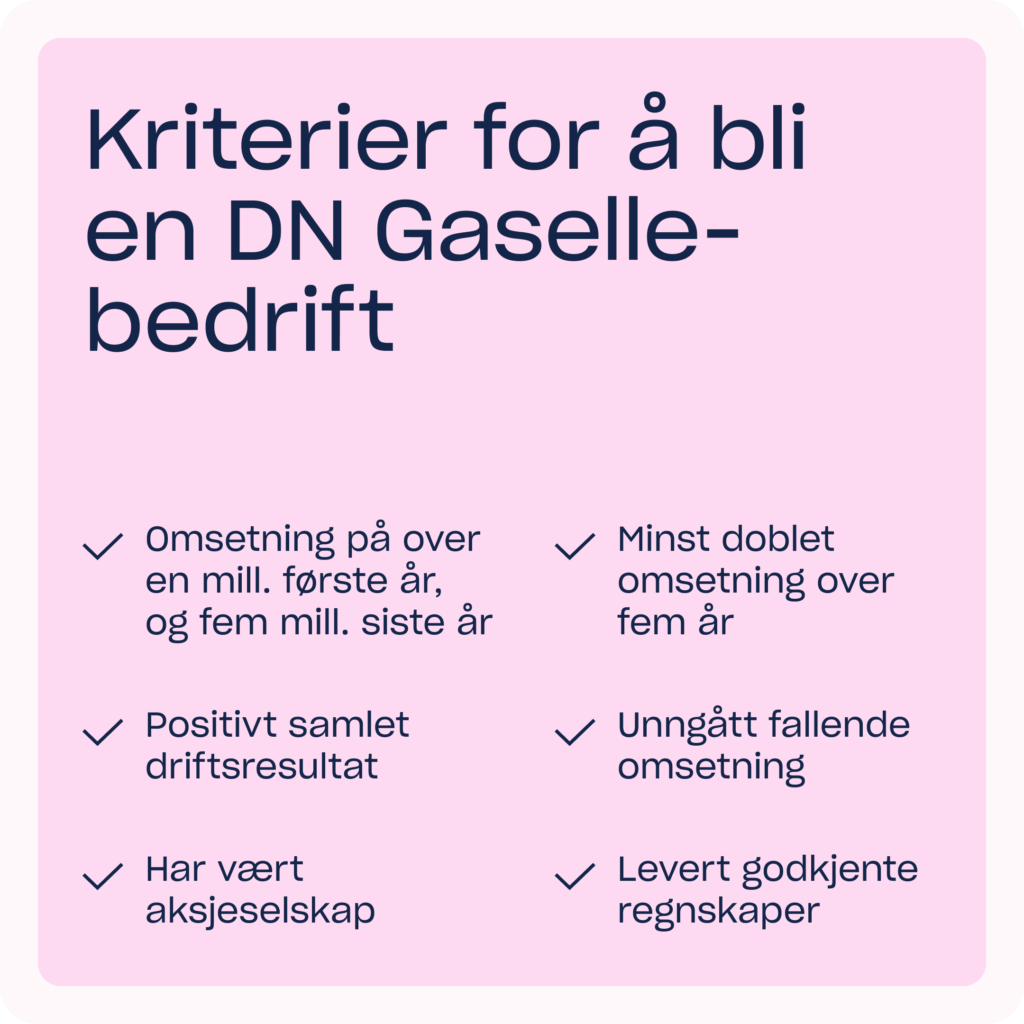 Kriterier for å bli en DN Gasellebedrift

✓ Omsetning på over en mill. første år, og fem mill. siste år

✓ Positivt samlet driftsresultat

✓ Har vært aksjeselskap

✓ Minst doblet omsetning over fem år

✓ Unngått fallende omsetning

✓ Levert godkjente regnskaper